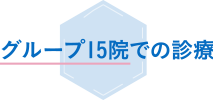 グループ15院での診療